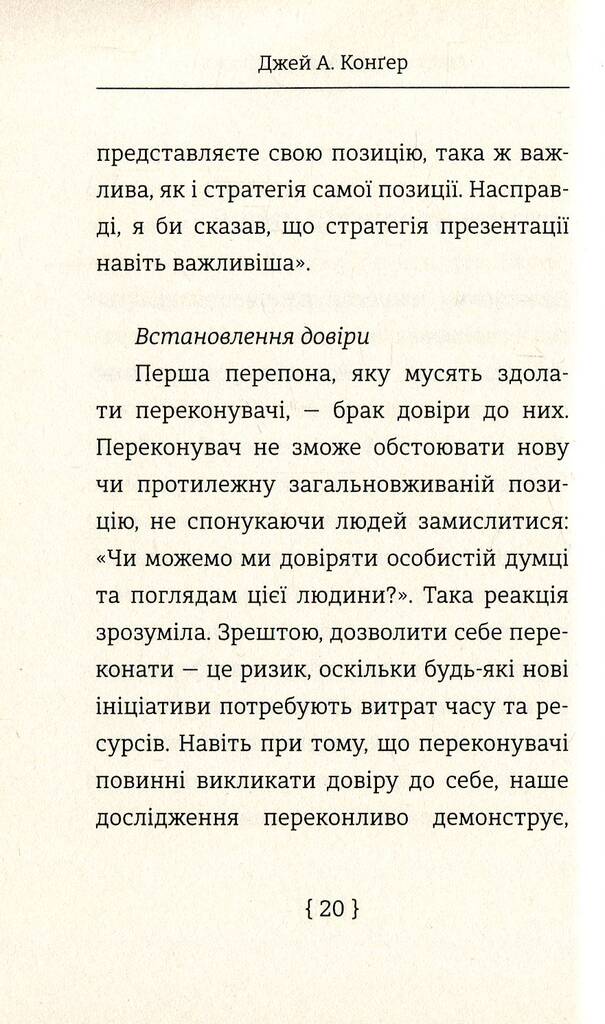 Джей А. Конґер

представляєте свою позицію, така ж важлива, як і стратегія самої позиції. Насправді, я би сказав, що стратегія презентації навіть важливіша».

Встановлення довіри

Перша перепона, яку мусять здолати переконувачі, — брак довіри до них. Переконувач не зможе обстоювати нову чи протилежну загальновживаній позицію, не спонукаючи людей замислитися: «Чи можемо ми довіряти особистій думці та поглядам цієї людини?». Така реакція зрозуміла. Зрештою, дозволити себе переконати — це ризик, оскільки будь-які нові ініціативи потребують витрат часу та ресурсів. Навіть при тому, що переконувачі повинні викликати довіру до себе, наше дослідження переконливо демонструє,

{ 20 }